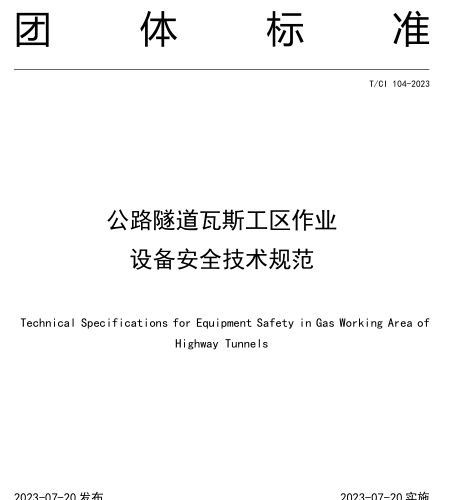 团 体 标 准

T/CI 104-2023

公路隧道瓦斯工区作业
设备安全技术规范

Technical Specifications for Equipment Safety in Gas Working Area of Highway Tunnels

2023-07-20 发布

2023-07-20 实施